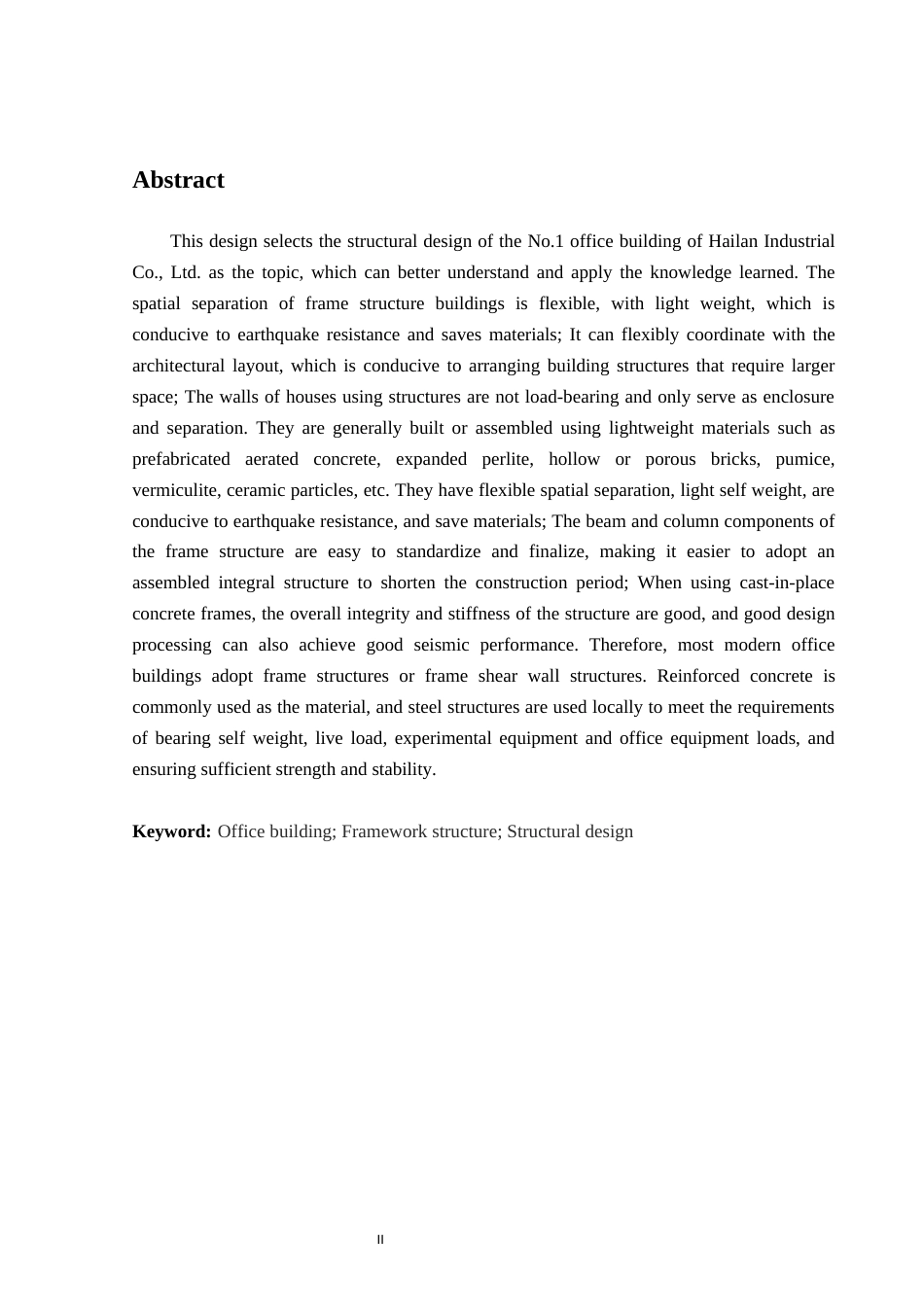 Abstract

This design selects the structural design of the No.1 office building of Hailan Industrial Co., Ltd. as the topic, which can better understand and apply the knowledge learned. The spatial separation of frame structure buildings is flexible, with light weight, which is conducive to earthquake resistance and saves materials; It can flexibly coordinate with the architectural layout, which is conducive to arranging building structures that require larger space; The walls of houses using structures are not load-bearing and only serve as enclosure and separation. They are generally built or assembled using lightweight materials such as prefabricated aerated concrete, expanded perlite, hollow or porous bricks, pumice, vermiculite, ceramic particles, etc. They have flexible spatial separation, light self weight, are conducive to earthquake resistance, and save materials; The beam and column components of the frame structure are easy to standardize and finalize, making it easier to adopt an assembled integral structure to shorten the construction period; When using cast-in-place concrete frames, the overall integrity and stiffness of the structure are good, and good design processing can also achieve good seismic performance. Therefore, most modern office buildings adopt frame structures or frame shear wall structures. Reinforced concrete is commonly used as the material, and steel structures are used locally to meet the requirements of bearing self weight, live load, experimental equipment and office equipment loads, and ensuring sufficient strength and stability.

Keyword: Office building; Framework structure; Structural design

II